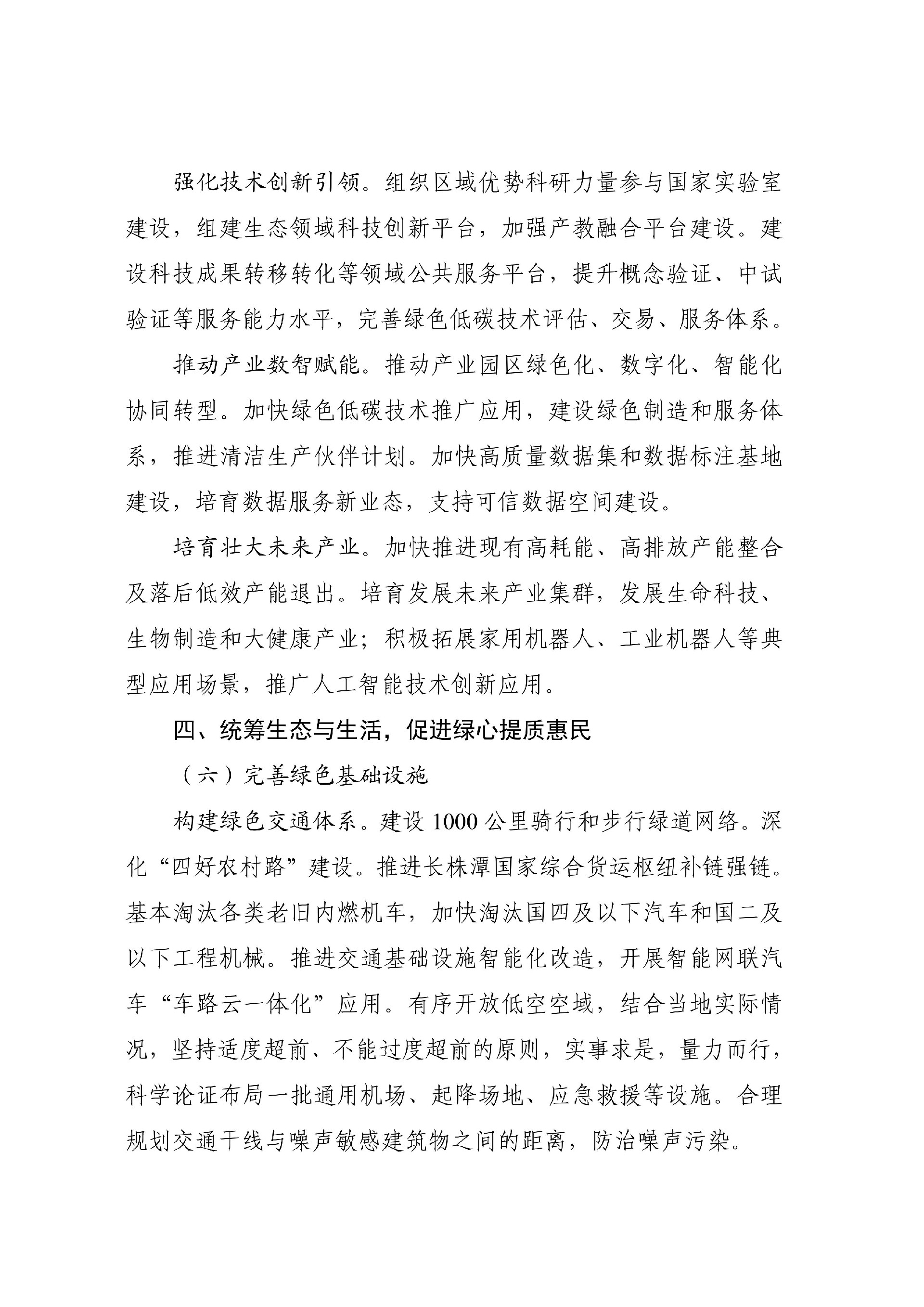 强化技术创新引领。组织区域优势科研力量参与国家实验室建设，组建生态领域科技创新平台，加强产教融合平台建设。建设科技成果转移转化等领域公共服务平台，提升概念验证、中试验证等服务能力水平，完善绿色低碳技术评估、交易、服务体系。

推动产业数智赋能。推动产业园区绿色化、数字化、智能化协同转型。加快绿色低碳技术推广应用，建设绿色制造和服务体系，推进清洁生产伙伴计划。加快高质量数据集和数据标注基地建设，培育数据服务新业态，支持可信数据空间建设。

培育壮大未来产业。加快推进现有高耗能、高排放产能整合及落后低效产能退出。培育发展未来产业集群，发展生命科技、生物制造和大健康产业；积极拓展家用机器人、工业机器人等典型应用场景，推广人工智能技术创新应用。

四、统筹生态与生活，促进绿心提质惠民

（六）完善绿色基础设施

构建绿色交通体系。建设1000公里骑行和步行绿道网络。深化“四好农村路”建设。推进长株潭国家综合货运枢纽补链强链。基本淘汰各类老旧内燃机车，加快淘汰国四及以下汽车和国二及以下工程机械。推进交通基础设施智能化改造，开展智能网联汽车“车路云一体化”应用。有序开放低空空域，结合当地实际情况，坚持适度超前、不能过度超前的原则，实事求是，量力而行，科学论证布局一批通用机场、起降场地、应急救援等设施。合理规划交通干线与噪声敏感建筑物之间的距离，防治噪声污染。